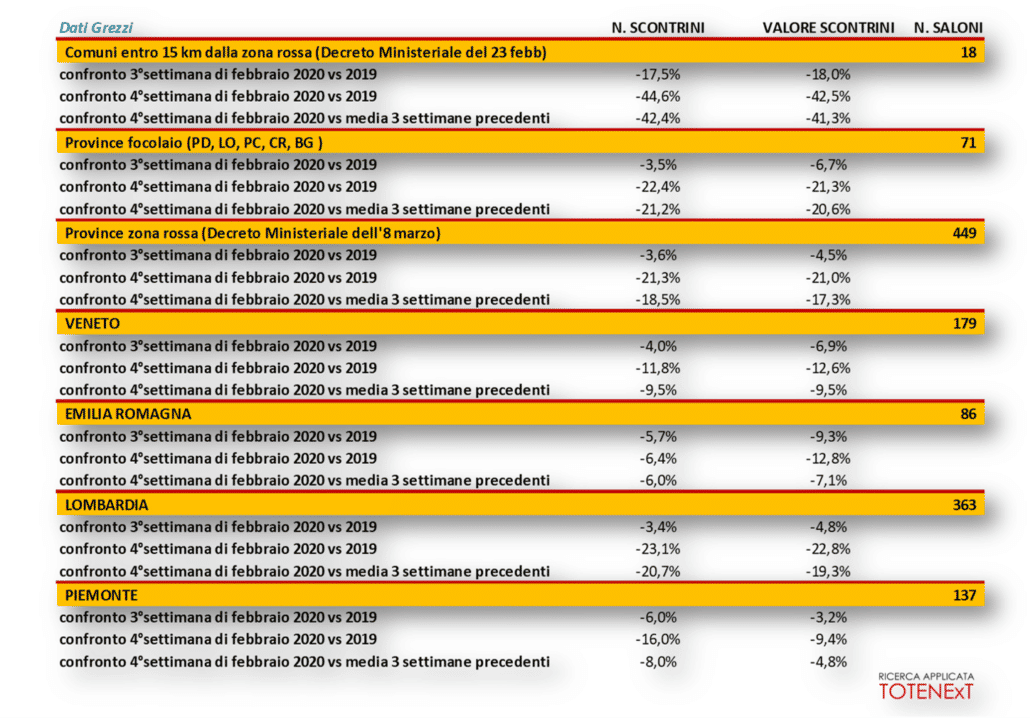 | Dati Grezzi | N. SCONTRINI | VALORE SCONTRINI | N. SALONI |
|---|---|---|---|
| Comuni entro 15 km dalla zona rossa (Decreto Ministeriale del 23 febb) | | | 18 |
| confronto 3°settimana di febbraio 2020 vs 2019 | -17,5% | -18,0% | |
| confronto 4°settimana di febbraio 2020 vs 2019 | -44,6% | -42,5% | |
| confronto 4°settimana di febbraio 2020 vs media 3 settimane precedenti | -42,4% | -41,3% | |
| Province focolaio (PD, LO, PC, CR, BG ) | | | 71 |
| confronto 3°settimana di febbraio 2020 vs 2019 | -3,5% | -6,7% | |
| confronto 4°settimana di febbraio 2020 vs 2019 | -22,4% | -21,3% | |
| confronto 4°settimana di febbraio 2020 vs media 3 settimane precedenti | -21,2% | -20,6% | |
| Province zona rossa (Decreto Ministeriale dell'8 marzo) | | | 449 |
| confronto 3°settimana di febbraio 2020 vs 2019 | -3,6% | -4,5% | |
| confronto 4°settimana di febbraio 2020 vs 2019 | -21,3% | -21,0% | |
| confronto 4°settimana di febbraio 2020 vs media 3 settimane precedenti | -18,5% | -17,3% | |
| VENETO | | | 179 |
| confronto 3°settimana di febbraio 2020 vs 2019 | -4,0% | -6,9% | |
| confronto 4°settimana di febbraio 2020 vs 2019 | -11,8% | -12,6% | |
| confronto 4°settimana di febbraio 2020 vs media 3 settimane precedenti | -9,5% | -9,5% | |
| EMILIA ROMAGNA | | | 86 |
| confronto 3°settimana di febbraio 2020 vs 2019 | -5,7% | -9,3% | |
| confronto 4°settimana di febbraio 2020 vs 2019 | -6,4% | -12,8% | |
| confronto 4°settimana di febbraio 2020 vs media 3 settimane precedenti | -6,0% | -7,1% | |
| LOMBARDIA | | | 363 |
| confronto 3°settimana di febbraio 2020 vs 2019 | -3,4% | -4,8% | |
| confronto 4°settimana di febbraio 2020 vs 2019 | -23,1% | -22,8% | |
| confronto 4°settimana di febbraio 2020 vs media 3 settimane precedenti | -20,7% | -19,3% | |
| PIEMONTE | | | 137 |
| confronto 3°settimana di febbraio 2020 vs 2019 | -6,0% | -3,2% | |
| confronto 4°settimana di febbraio 2020 vs 2019 | -16,0% | -9,4% | |
| confronto 4°settimana di febbraio 2020 vs media 3 settimane precedenti | -8,0% | -4,8% | |

RICERCA APPLICATA
TOTENExT